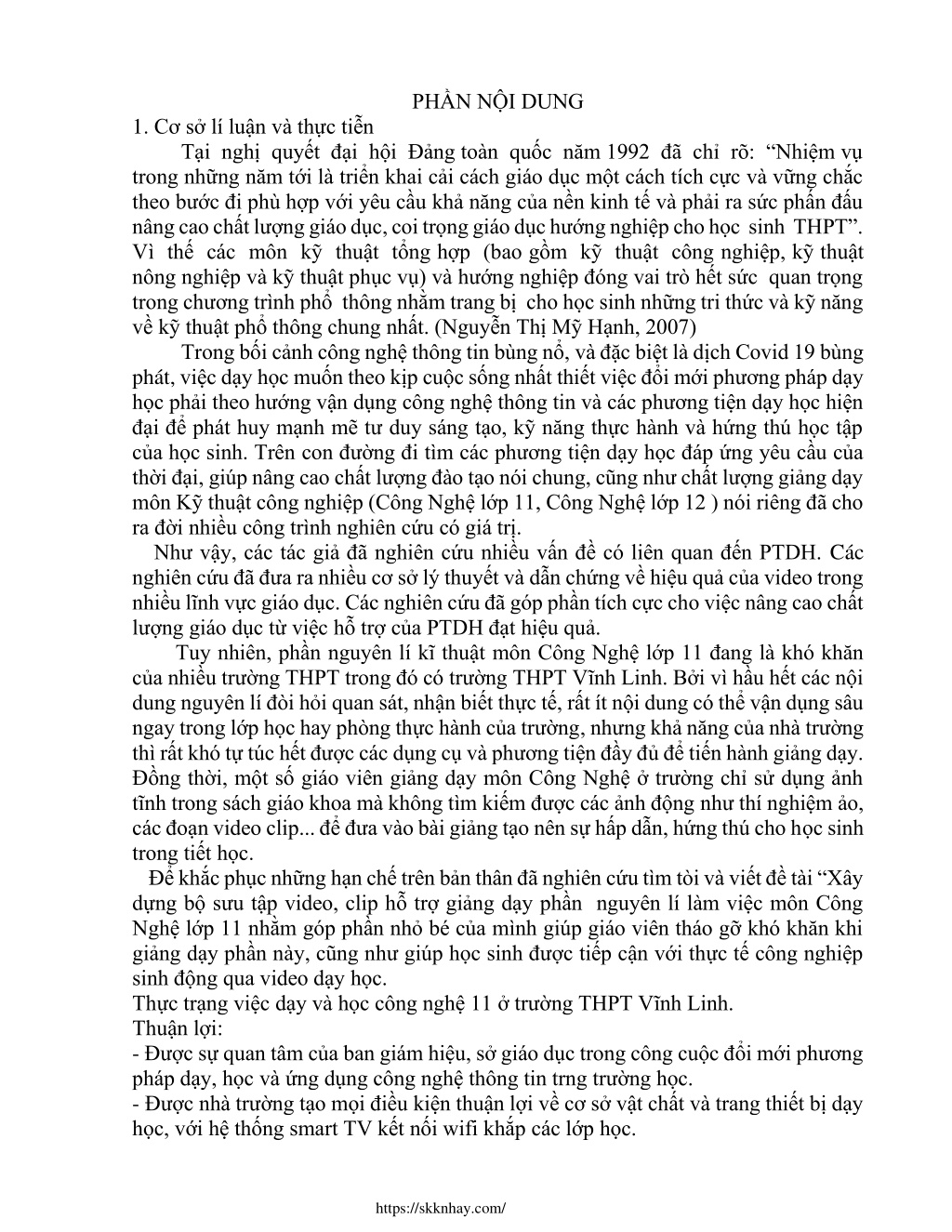 PHẦN NỘI DUNG

1. Cơ sở lí luận và thực tiễn

Tại nghị quyết đại hội Đảng toàn quốc năm 1992 đã chỉ rõ: “Nhiệm vụ trong những năm tới là triển khai cải cách giáo dục một cách tích cực và vững chắc theo bước đi phù hợp với yêu cầu khả năng của nền kinh tế và phải ra sức phấn đấu nâng cao chất lượng giáo dục, coi trọng giáo dục hướng nghiệp cho học sinh THPT”. Vì thế các môn kỹ thuật tổng hợp (bao gồm kỹ thuật công nghiệp, kỹ thuật nông nghiệp và kỹ thuật phục vụ) và hướng nghiệp đóng vai trò hết sức quan trọng trong chương trình phổ thông nhằm trang bị cho học sinh những tri thức và kỹ năng về kỹ thuật phổ thông chung nhất. (Nguyễn Thị Mỹ Hạnh, 2007)

Trong bối cảnh công nghệ thông tin bùng nổ, và đặc biệt là dịch Covid 19 bùng phát, việc dạy học muốn theo kịp cuộc sống nhất thiết việc đổi mới phương pháp dạy học phải theo hướng vận dụng công nghệ thông tin và các phương tiện dạy học hiện đại để phát huy mạnh mẽ tư duy sáng tạo, kỹ năng thực hành và hứng thú học tập của học sinh. Trên con đường đi tìm các phương tiện dạy học đáp ứng yêu cầu của thời đại, giúp nâng cao chất lượng đào tạo nói chung, cũng như chất lượng giảng dạy môn Kỹ thuật công nghiệp (Công Nghệ lớp 11, Công Nghệ lớp 12 ) nói riêng đã cho ra đời nhiều công trình nghiên cứu có giá trị.

Như vậy, các tác giả đã nghiên cứu nhiều vấn đề có liên quan đến PTDH. Các nghiên cứu đã đưa ra nhiều cơ sở lý thuyết và dẫn chứng về hiệu quả của video trong nhiều lĩnh vực giáo dục. Các nghiên cứu đã góp phần tích cực cho việc nâng cao chất lượng giáo dục từ việc hỗ trợ của PTDH đạt hiệu quả.

Tuy nhiên, phần nguyên lí kĩ thuật môn Công Nghệ lớp 11 đang là khó khăn của nhiều trường THPT trong đó có trường THPT Vĩnh Linh. Bởi vì hầu hết các nội dung nguyên lí đòi hỏi quan sát, nhận biết thực tế, rất ít nội dung có thể vận dụng sâu ngay trong lớp học hay phòng thực hành của trường, nhưng khả năng của nhà trường thì rất khó tự túc hết được các dụng cụ và phương tiện đầy đủ để tiến hành giảng dạy. Đồng thời, một số giáo viên giảng dạy môn Công Nghệ ở trường chỉ sử dụng ảnh tĩnh trong sách giáo khoa mà không tìm kiếm được các ảnh động như thí nghiệm ảo, các đoạn video clip... để đưa vào bài giảng tạo nên sự hấp dẫn, hứng thú cho học sinh trong tiết học.

Để khắc phục những hạn chế trên bản thân đã nghiên cứu tìm tòi và viết đề tài “Xây dựng bộ sưu tập video, clip hỗ trợ giảng dạy phần nguyên lí làm việc môn Công Nghệ lớp 11 nhằm góp phần nhỏ bé của mình giúp giáo viên tháo gỡ khó khăn khi giảng dạy phần này, cũng như giúp học sinh được tiếp cận với thực tế công nghiệp sinh động qua video dạy học.

Thực trạng việc dạy và học công nghệ 11 ở trường THPT Vĩnh Linh.

Thuận lợi:

- Được sự quan tâm của ban giám hiệu, sở giáo dục trong công cuộc đổi mới phương pháp dạy, học và ứng dụng công nghệ thông tin trng trường học.

- Được nhà trường tạo mọi điều kiện thuận lợi về cơ sở vật chất và trang thiết bị dạy học, với hệ thống smart TV kết nối wifi khắp các lớp học.

https://skknhay.com/